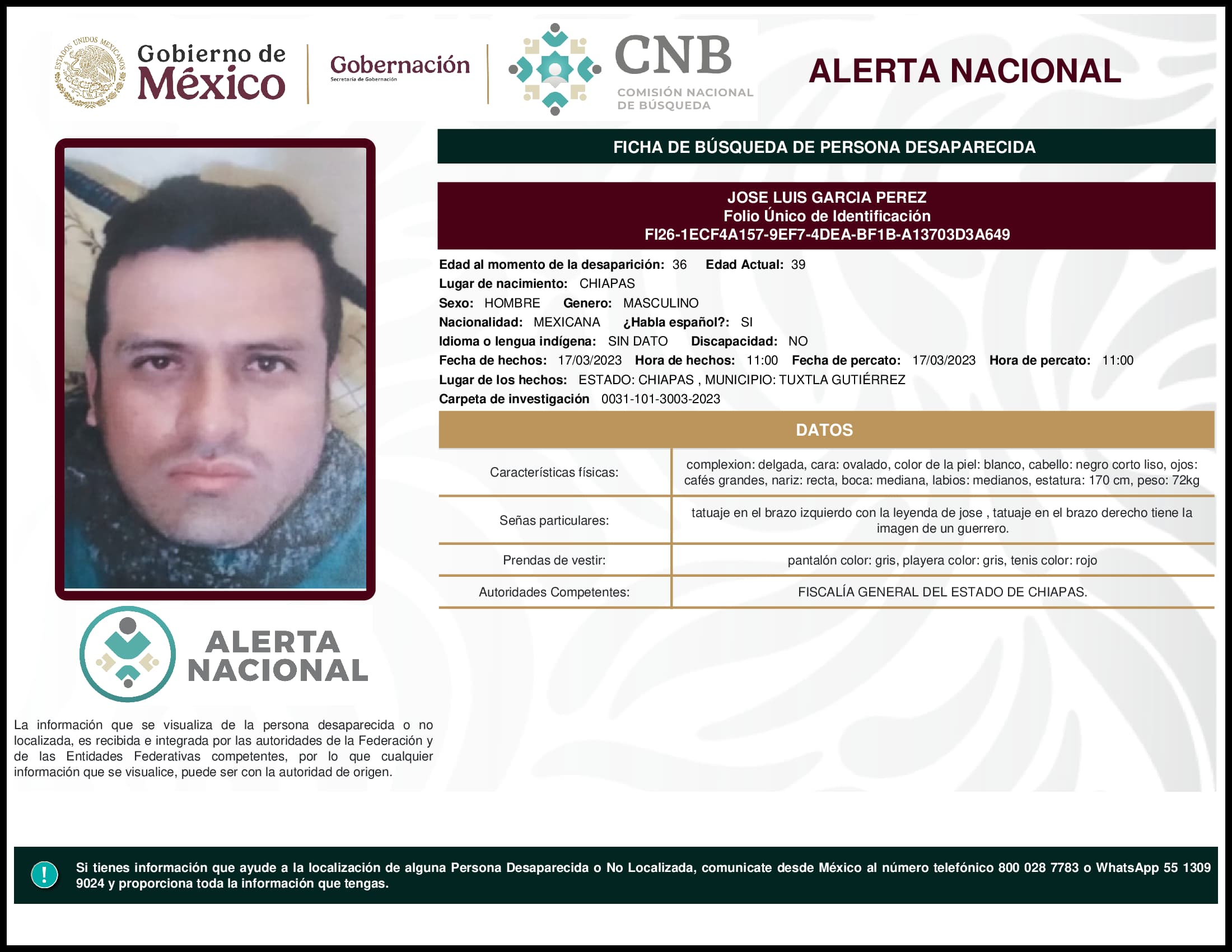 ESTADOS UNIDOS MEXICANOS

Gobierno de México

Gobernación
Secretaría de Gobernación

CNB
COMISIÓN NACIONAL DE BÚSQUEDA

ALERTA NACIONAL

FICHA DE BÚSQUEDA DE PERSONA DESAPARECIDA

JOSE LUIS GARCIA PEREZ
Folio Único de Identificación
FI26-1ECF4A157-9EF7-4DEA-BF1B-A13703D3A649

Edad al momento de la desaparición: 36 Edad Actual: 39
Lugar de nacimiento: CHIAPAS
Sexo: HOMBRE Genero: MASCULINO
Nacionalidad: MEXICANA ¿Habla español?: SI
Idioma o lengua indígena: SIN DATO Discapacidad: NO
Fecha de hechos: 17/03/2023 Hora de hechos: 11:00 Fecha de percato: 17/03/2023 Hora de percato: 11:00
Lugar de los hechos: ESTADO: CHIAPAS , MUNICIPIO: TUXTLA GUTIÉRREZ
Carpeta de investigación 0031-101-3003-2023

DATOS

| Características físicas: | complexion: delgada, cara: ovalado, color de la piel: blanco, cabello: negro corto liso, ojos: cafés grandes, nariz: recta, boca: mediana, labios: medianos, estatura: 170 cm, peso: 72kg |
|---|---|
| Señas particulares: | tatuaje en el brazo izquierdo con la leyenda de jose , tatuaje en el brazo derecho tiene la imagen de un guerrero. |
| Prendas de vestir: | pantalón color: gris, playera color: gris, tenis color: rojo |
| Autoridades Competentes: | FISCALÍA GENERAL DEL ESTADO DE CHIAPAS. |

ALERTA NACIONAL

La información que se visualiza de la persona desaparecida o no localizada, es recibida e integrada por las autoridades de la Federación y de las Entidades Federativas competentes, por lo que cualquier información que se visualice, puede ser con la autoridad de origen.

!

Si tienes información que ayude a la localización de alguna Persona Desaparecida o No Localizada, comunicate desde México al número telefónico 800 028 7783 o WhatsApp 55 1309 9024 y proporciona toda la información que tengas.